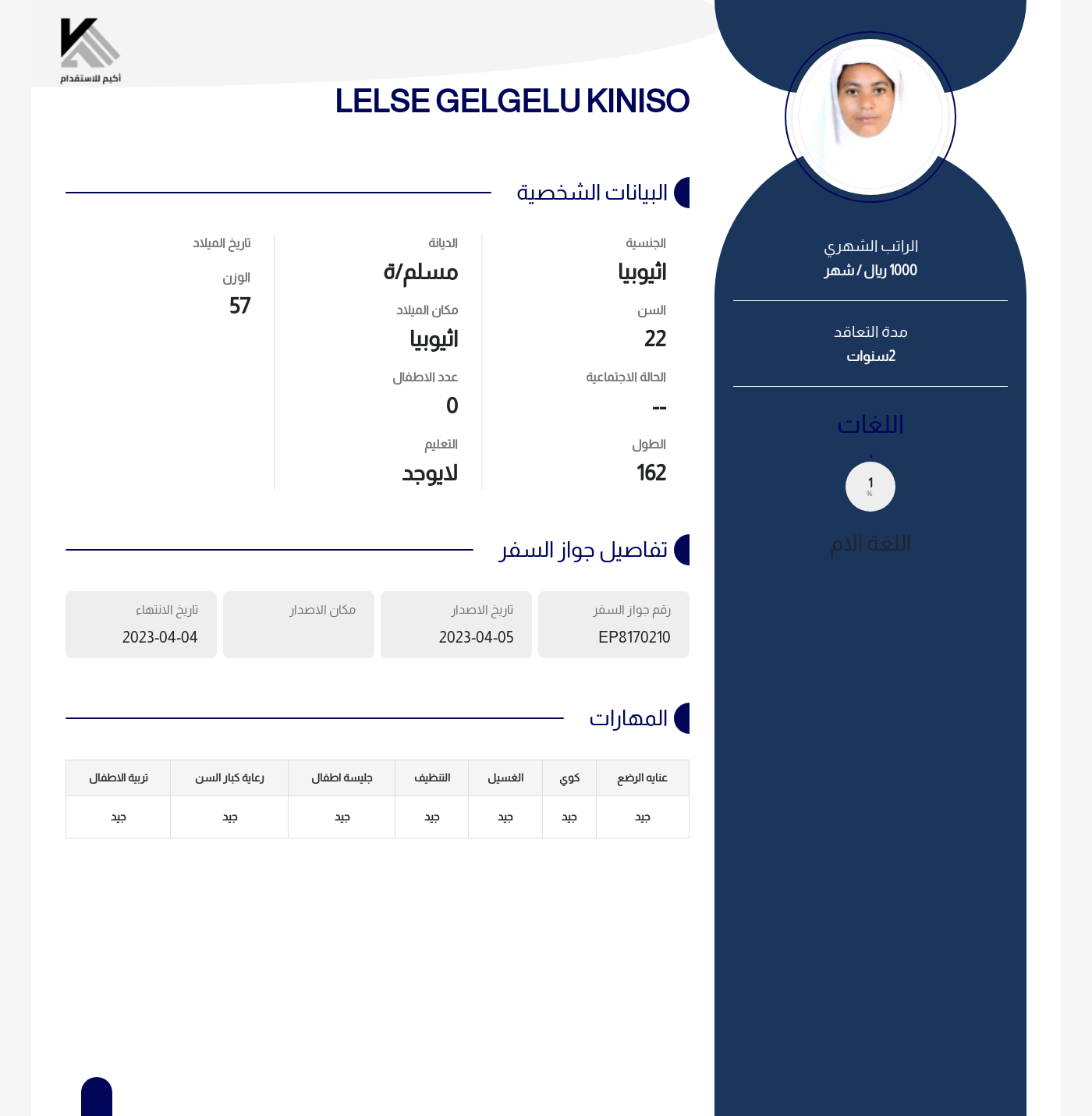 أكيم للاستقدام

LELSE GELGELU KINISO

الراتب الشهري
1000 ريال / شهر

مدة التعاقد
2سنوات

اللغات

1
%

اللغة الام

البيانات الشخصية

الجنسية
اثيوبيا

السن
22

الحالة الاجتماعية
--

الطول
162

الديانة
مسلم/ة

مكان الميلاد
اثيوبيا

عدد الاطفال
0

التعليم
لايوجد

تاريخ الميلاد

الوزن
57

تفاصيل جواز السفر

رقم جواز السفر
EP8170210

تاريخ الاصدار
2023-04-05

مكان الاصدار

تاريخ الانتهاء
2023-04-04

المهارات

| عنايه الرضع | كوي | الغسيل | التنظيف | جليسة اطفال | رعاية كبار السن | تربية الاطفال |
|---|---|---|---|---|---|---|
| جيد | جيد | جيد | جيد | جيد | جيد | جيد |